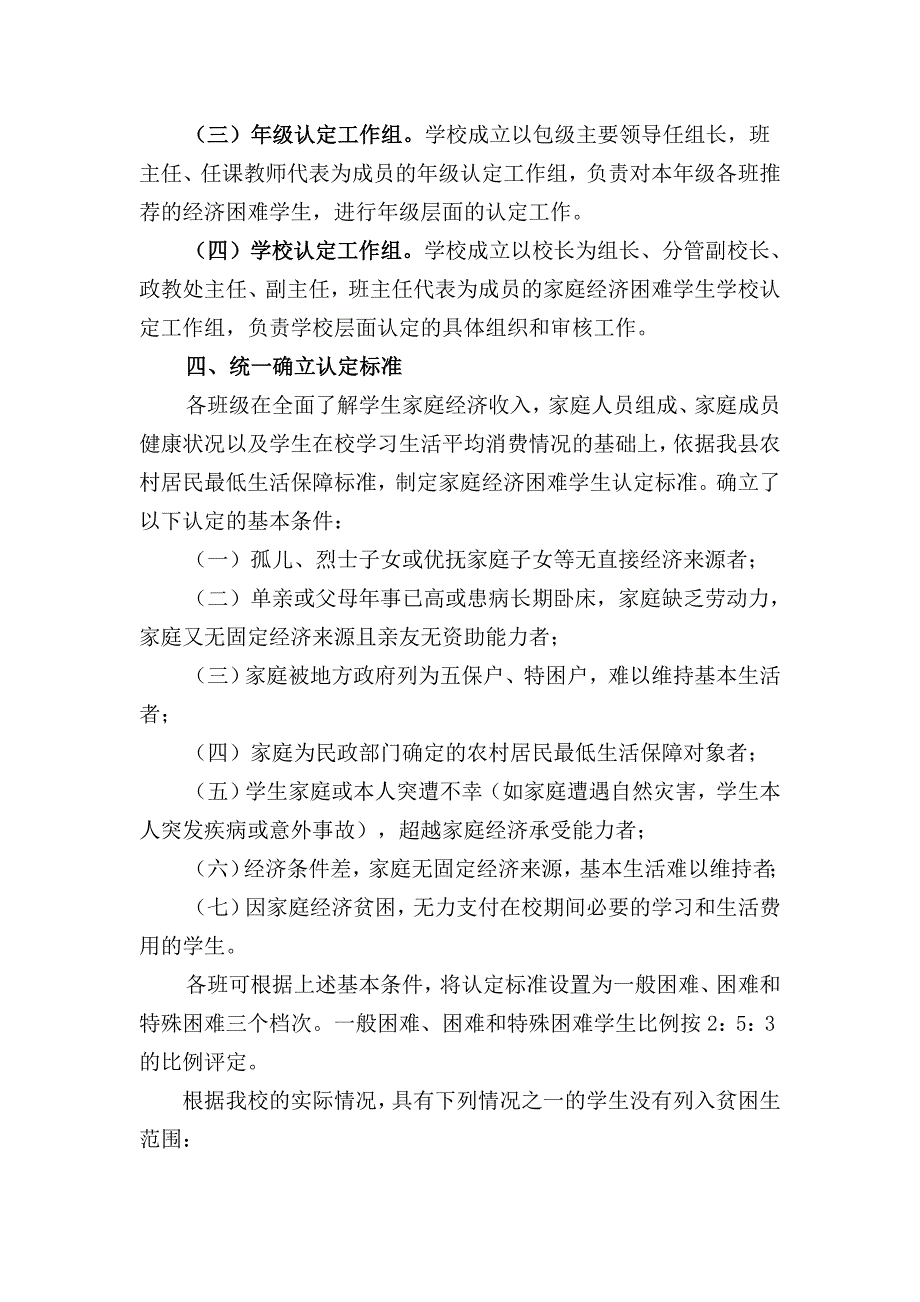 （三）年级认定工作组。学校成立以包级主要领导任组长，班主任、任课教师代表为成员的年级认定工作组，负责对本年级各班推荐的经济困难学生，进行年级层面的认定工作。

（四）学校认定工作组。学校成立以校长为组长、分管副校长、政教处主任、副主任，班主任代表为成员的家庭经济困难学生学校认定工作组，负责学校层面认定的具体组织和审核工作。

四、统一确立认定标准

各班级在全面了解学生家庭经济收入，家庭人员组成、家庭成员健康状况以及学生在校学习生活平均消费情况的基础上，依据我县农村居民最低生活保障标准，制定家庭经济困难学生认定标准。确立了以下认定的基本条件：

（一）孤儿、烈士子女或优抚家庭子女等无直接经济来源者；

（二）单亲或父母年事已高或患病长期卧床，家庭缺乏劳动力，家庭又无固定经济来源且亲友无资助能力者；

（三）家庭被地方政府列为五保户、特困户，难以维持基本生活者；

（四）家庭为民政部门确定的农村居民最低生活保障对象者；

（五）学生家庭或本人突遭不幸（如家庭遭遇自然灾害，学生本人突发疾病或意外事故），超越家庭经济承受能力者；

（六）经济条件差，家庭无固定经济来源，基本生活难以维持者；

（七）因家庭经济贫困，无力支付在校期间必要的学习和生活费用的学生。

各班可根据上述基本条件，将认定标准设置为一般困难、困难和特殊困难三个档次。一般困难、困难和特殊困难学生比例按 2：5：3 的比例评定。

根据我校的实际情况，具有下列情况之一的学生没有列入贫困生范围：